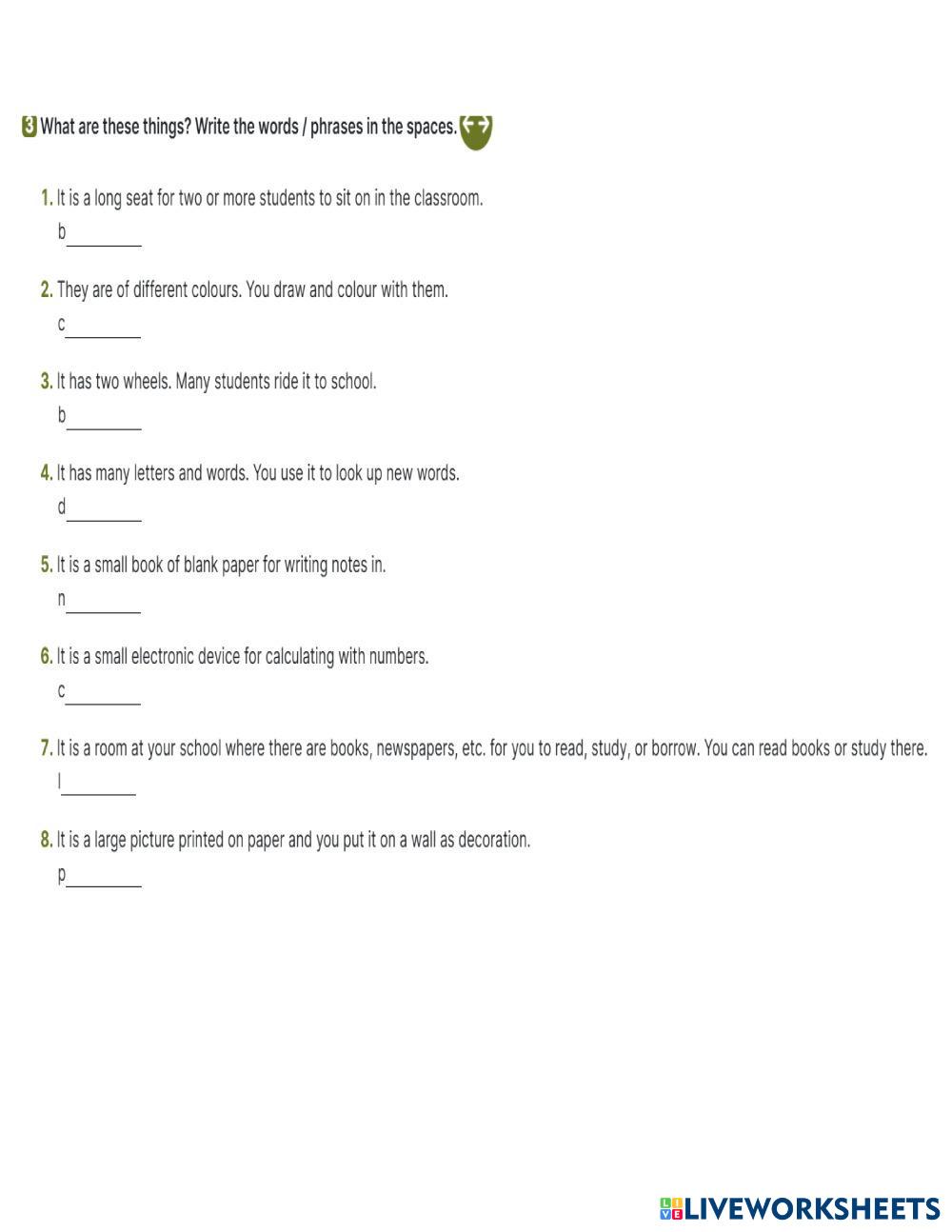 3 What are these things? Write the words / phrases in the spaces.

1. It is a long seat for two or more students to sit on in the classroom.
b________

2. They are of different colours. You draw and colour with them.
c________

3. It has two wheels. Many students ride it to school.
b________

4. It has many letters and words. You use it to look up new words.
d________

5. It is a small book of blank paper for writing notes in.
n________

6. It is a small electronic device for calculating with numbers.
c________

7. It is a room at your school where there are books, newspapers, etc. for you to read, study, or borrow. You can read books or study there.
l________

8. It is a large picture printed on paper and you put it on a wall as decoration.
p________

LIVEWORKSHEETS